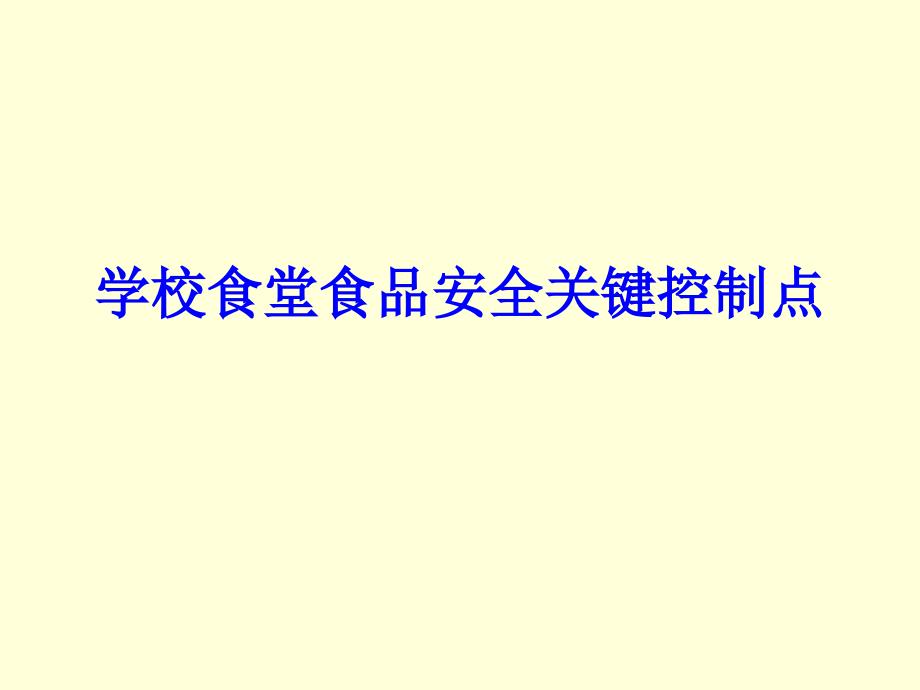 学校食堂食品安全关键控制点